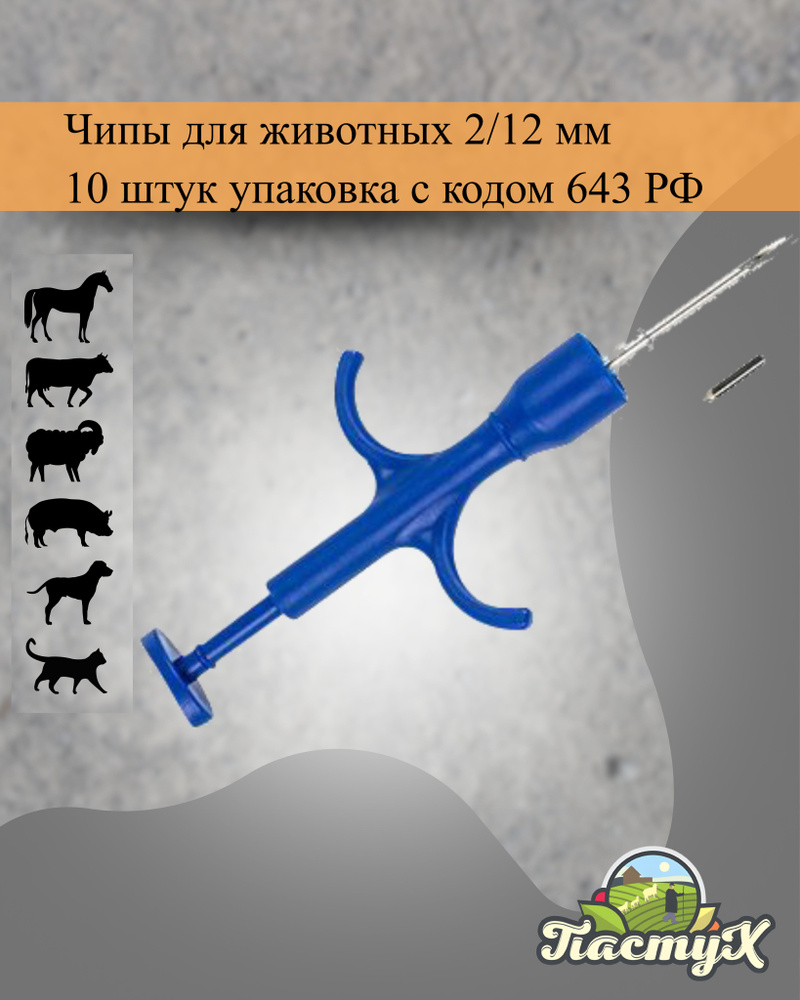 Чипы для животных 2/12 мм
10 штук упаковка с кодом 643 РФ

ПастуХ